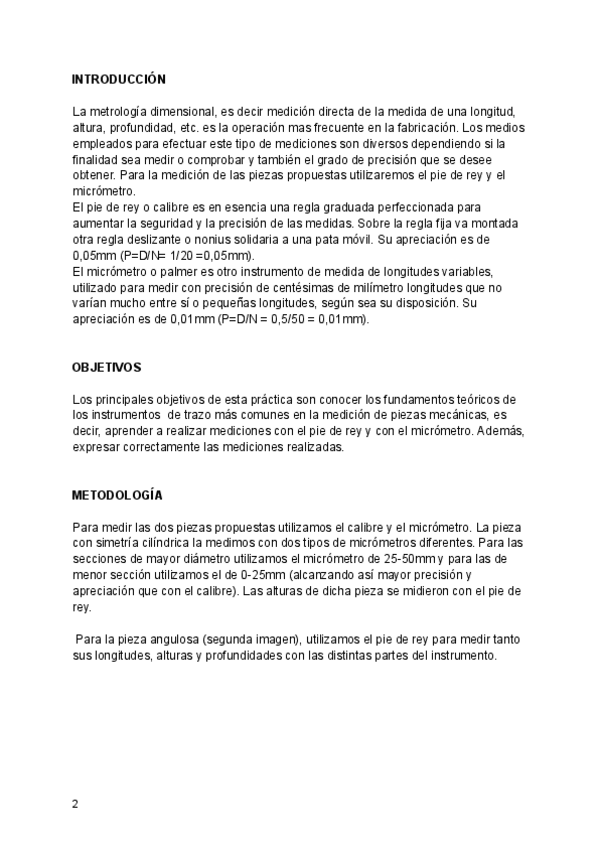 INTRODUCCIÓN

La metrología dimensional, es decir medición directa de la medida de una longitud, altura, profundidad, etc. es la operación mas frecuente en la fabricación. Los medios empleados para efectuar este tipo de mediciones son diversos dependiendo si la finalidad sea medir o comprobar y también el grado de precisión que se desee obtener. Para la medición de las piezas propuestas utilizaremos el pie de rey y el micrómetro.
El pie de rey o calibre es en esencia una regla graduada perfeccionada para aumentar la seguridad y la precisión de las medidas. Sobre la regla fija va montada otra regla deslizante o nonius solidaria a una pata móvil. Su apreciación es de 0,05mm (P=D/N= 1/20 =0,05mm).
El micrómetro o palmer es otro instrumento de medida de longitudes variables, utilizado para medir con precisión de centésimas de milímetro longitudes que no varían mucho entre sí o pequeñas longitudes, según sea su disposición. Su apreciación es de 0,01mm (P=D/N = 0,5/50 = 0,01mm).

OBJETIVOS

Los principales objetivos de esta práctica son conocer los fundamentos teóricos de los instrumentos de trazo más comunes en la medición de piezas mecánicas, es decir, aprender a realizar mediciones con el pie de rey y con el micrómetro. Además, expresar correctamente las mediciones realizadas.

METODOLOGÍA

Para medir las dos piezas propuestas utilizamos el calibre y el micrómetro. La pieza con simetría cilíndrica la medimos con dos tipos de micrómetros diferentes. Para las secciones de mayor diámetro utilizamos el micrómetro de 25-50mm y para las de menor sección utilizamos el de 0-25mm (alcanzando así mayor precisión y apreciación que con el calibre). Las alturas de dicha pieza se midieron con el pie de rey.

Para la pieza angulosa (segunda imagen), utilizamos el pie de rey para medir tanto sus longitudes, alturas y profundidades con las distintas partes del instrumento.

2